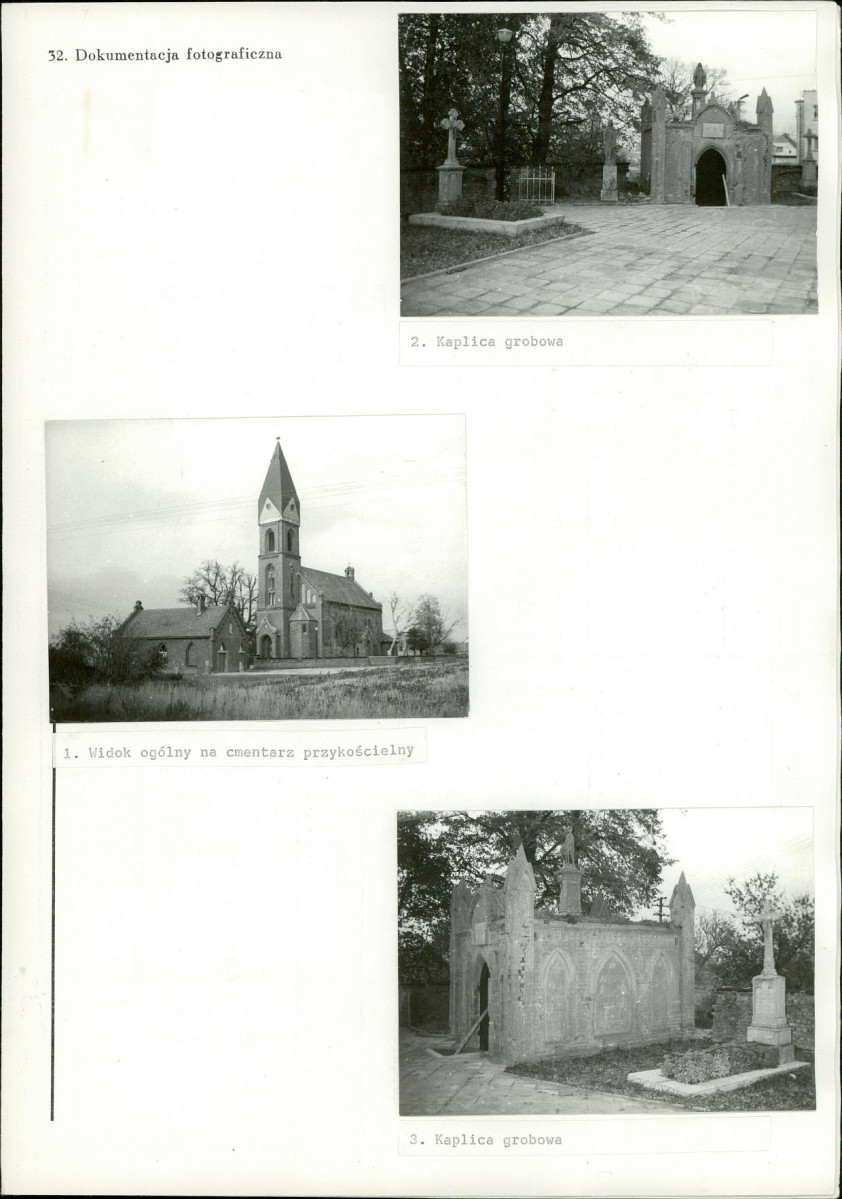 32. Dokumentacja fotograficzna

2. Kaplica grobowa

1. Widok ogólny na cmentarz przykościelny

3. Kaplica grobowa